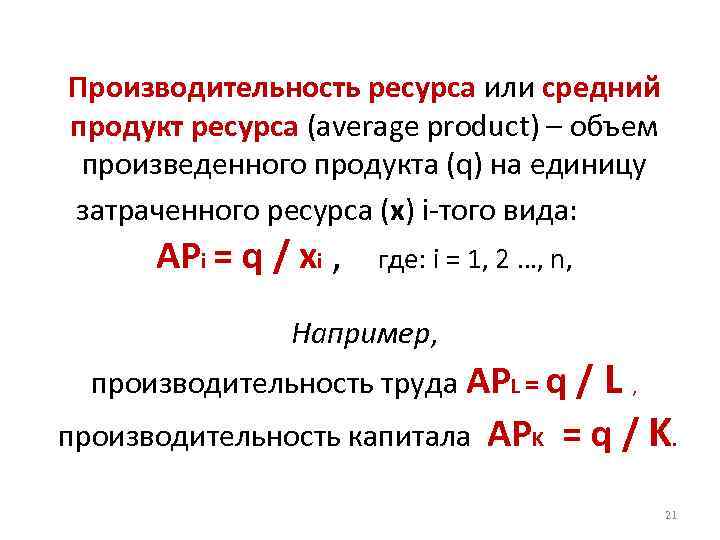 Производительность ресурса или средний продукт ресурса (average product) – объем произведенного продукта (q) на единицу затраченного ресурса (x) i-того вида:

$AP_i = q / x_i$ , где: i = 1, 2 …, n,

Например,

производительность труда $AP_L = q / L$ ,

производительность капитала $AP_K = q / K$.

21